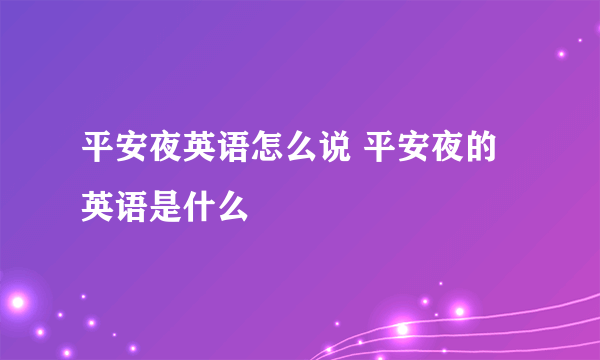 平安夜英语怎么说 平安夜的英语是什么